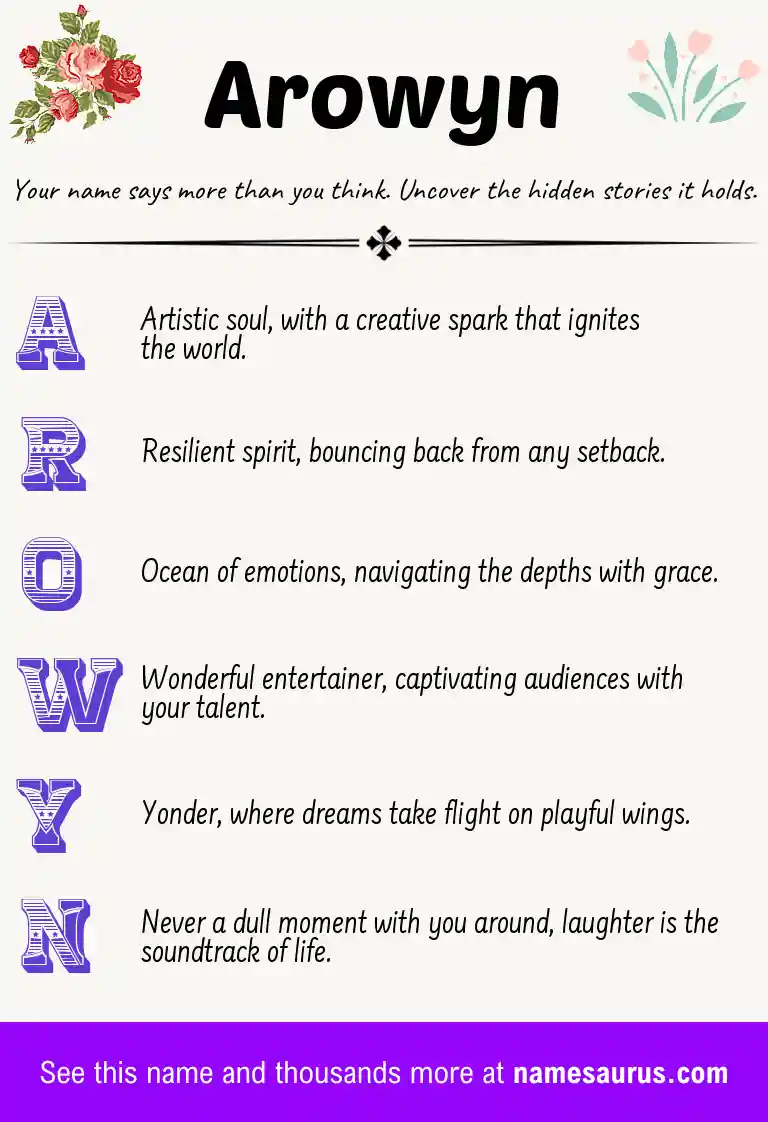 Arowyn

Your name says more than you think. Uncover the hidden stories it holds.

A
Artistic soul, with a creative spark that ignites the world.

R
Resilient spirit, bouncing back from any setback.

O
Ocean of emotions, navigating the depths with grace.

W
Wonderful entertainer, captivating audiences with your talent.

Y
Yonder, where dreams take flight on playful wings.

N
Never a dull moment with you around, laughter is the soundtrack of life.

See this name and thousands more at namesaurus.com